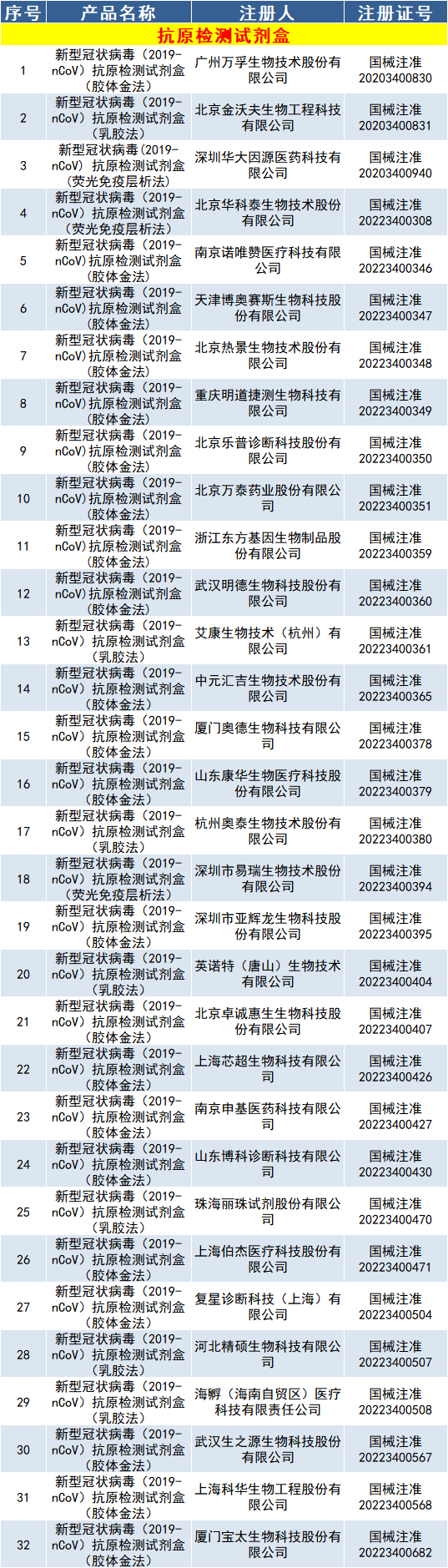 | 序号 | 产品名称 | 注册人 | 注册证号 |
|---|---|---|---|
| 抗原检测试剂盒 | | | |
| 1 | 新型冠状病毒（2019-nCoV）抗原检测试剂盒（胶体金法） | 广州万孚生物技术股份有限公司 | 国械注准20203400830 |
| 2 | 新型冠状病毒（2019-nCoV）抗原检测试剂盒（乳胶法） | 北京金沃夫生物工程科技有限公司 | 国械注准20203400831 |
| 3 | 新型冠状病毒（2019-nCoV）抗原检测试剂盒（荧光免疫层析法） | 深圳华大因源医药科技有限公司 | 国械注准20203400940 |
| 4 | 新型冠状病毒（2019-nCoV）抗原检测试剂盒（荧光免疫层析法） | 北京华科泰生物技术股份有限公司 | 国械注准20223400308 |
| 5 | 新型冠状病毒（2019-nCoV）抗原检测试剂盒（胶体金法） | 南京诺唯赞医疗科技有限公司 | 国械注准20223400346 |
| 6 | 新型冠状病毒（2019-nCoV）抗原检测试剂盒（胶体金法） | 天津博奥赛斯生物科技股份有限公司 | 国械注准20223400347 |
| 7 | 新型冠状病毒（2019-nCoV）抗原检测试剂盒（胶体金法） | 北京热景生物技术股份有限公司 | 国械注准20223400348 |
| 8 | 新型冠状病毒（2019-nCoV）抗原检测试剂盒（胶体金法） | 重庆明道捷测生物科技有限公司 | 国械注准20223400349 |
| 9 | 新型冠状病毒（2019-nCoV）抗原检测试剂盒（胶体金法） | 北京乐普诊断科技股份有限公司 | 国械注准20223400350 |
| 10 | 新型冠状病毒（2019-nCoV）抗原检测试剂盒（胶体金法） | 北京万泰药业股份有限公司 | 国械注准20223400351 |
| 11 | 新型冠状病毒（2019-nCoV）抗原检测试剂盒（胶体金法） | 浙江东方基因生物制品股份有限公司 | 国械注准20223400359 |
| 12 | 新型冠状病毒（2019-nCoV）抗原检测试剂盒（胶体金法） | 武汉明德生物科技股份有限公司 | 国械注准20223400360 |
| 13 | 新型冠状病毒（2019-nCoV）抗原检测试剂盒（乳胶法） | 艾康生物技术（杭州）有限公司 | 国械注准20223400361 |
| 14 | 新型冠状病毒（2019-nCoV）抗原检测试剂盒（胶体金法） | 中元汇吉生物技术股份有限公司 | 国械注准20223400365 |
| 15 | 新型冠状病毒（2019-nCoV）抗原检测试剂盒（胶体金法） | 厦门奥德生物科技有限公司 | 国械注准20223400378 |
| 16 | 新型冠状病毒（2019-nCoV）抗原检测试剂盒（胶体金法） | 山东康华生物医疗科技股份有限公司 | 国械注准20223400379 |
| 17 | 新型冠状病毒（2019-nCoV）抗原检测试剂盒（乳胶法） | 杭州奥泰生物技术股份有限公司 | 国械注准20223400380 |
| 18 | 新型冠状病毒（2019-nCoV）抗原检测试剂盒（荧光免疫层析法） | 深圳市易瑞生物技术股份有限公司 | 国械注准20223400394 |
| 19 | 新型冠状病毒（2019-nCoV）抗原检测试剂盒（胶体金法） | 深圳市亚辉龙生物科技股份有限公司 | 国械注准20223400395 |
| 20 | 新型冠状病毒（2019-nCoV）抗原检测试剂盒（乳胶法） | 英诺特（唐山）生物技术有限公司 | 国械注准20223400404 |
| 21 | 新型冠状病毒（2019-nCoV）抗原检测试剂盒（胶体金法） | 北京卓诚惠生生物科技股份有限公司 | 国械注准20223400407 |
| 22 | 新型冠状病毒（2019-nCoV）抗原检测试剂盒（胶体金法） | 上海芯超生物科技有限公司 | 国械注准20223400426 |
| 23 | 新型冠状病毒（2019-nCoV）抗原检测试剂盒（胶体金法） | 南京申基医药科技有限公司 | 国械注准20223400427 |
| 24 | 新型冠状病毒（2019-nCoV）抗原检测试剂盒（胶体金法） | 山东博科诊断科技有限公司 | 国械注准20223400430 |
| 25 | 新型冠状病毒（2019-nCoV）抗原检测试剂盒（乳胶法） | 珠海丽珠试剂股份有限公司 | 国械注准20223400470 |
| 26 | 新型冠状病毒（2019-nCoV）抗原检测试剂盒（胶体金法） | 上海伯杰医疗科技股份有限公司 | 国械注准20223400471 |
| 27 | 新型冠状病毒（2019-nCoV）抗原检测试剂盒（胶体金法） | 复星诊断科技（上海）有限公司 | 国械注准20223400504 |
| 28 | 新型冠状病毒（2019-nCoV）抗原检测试剂盒（乳胶法） | 河北精硕生物科技有限公司 | 国械注准20223400507 |
| 29 | 新型冠状病毒（2019-nCoV）抗原检测试剂盒（乳胶法） | 海孵（海南自贸区）医疗科技有限责任公司 | 国械注准20223400508 |
| 30 | 新型冠状病毒（2019-nCoV）抗原检测试剂盒（胶体金法） | 武汉生之源生物科技股份有限公司 | 国械注准20223400567 |
| 31 | 新型冠状病毒（2019-nCoV）抗原检测试剂盒（胶体金法） | 上海科华生物工程股份有限公司 | 国械注准20223400568 |
| 32 | 新型冠状病毒（2019-nCoV）抗原检测试剂盒（胶体金法） | 厦门宝太生物科技股份有限公司 | 国械注准20223400682 |